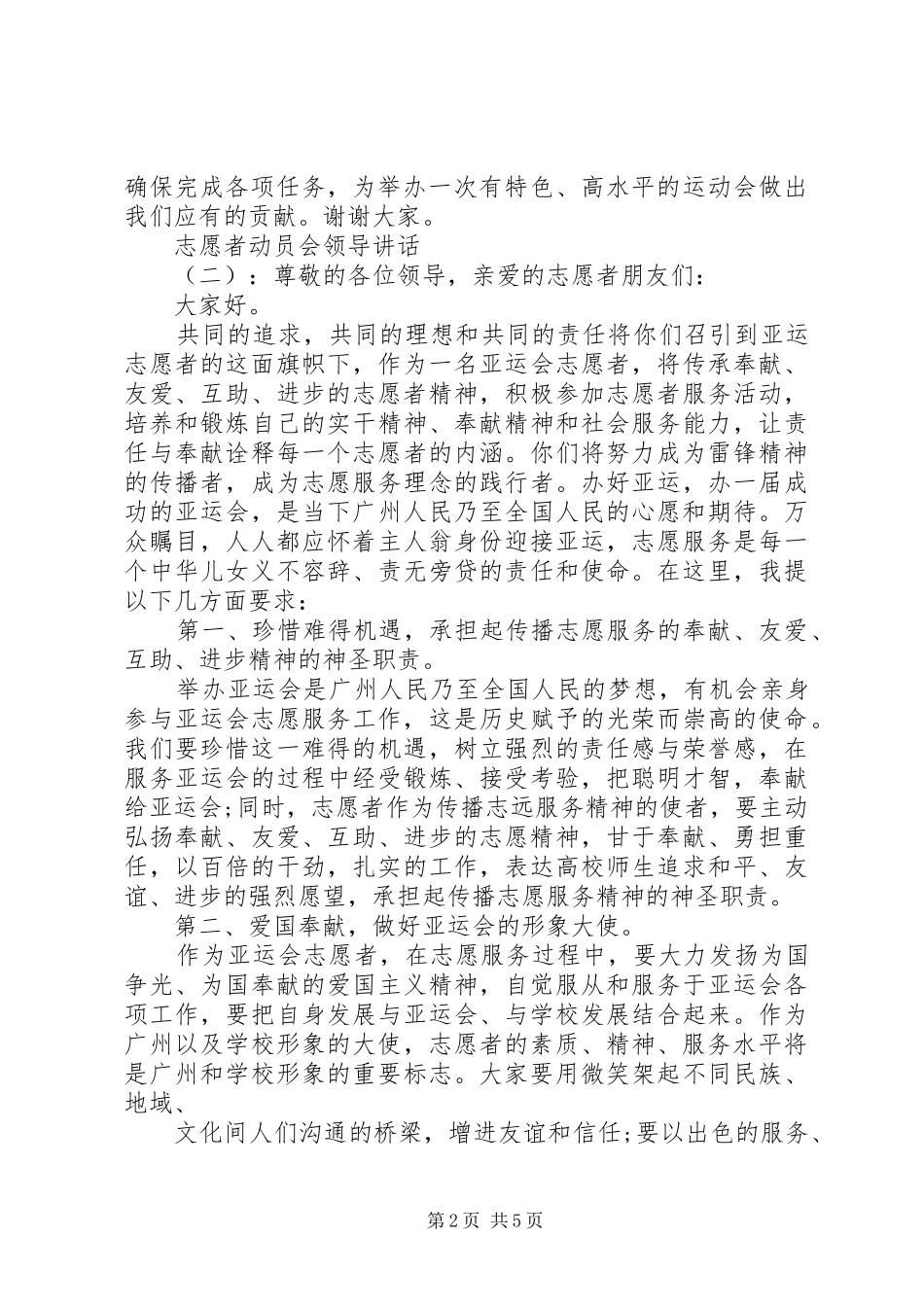 确保完成各项任务，为举办一次有特色、高水平的运动会做出我们应有的贡献。谢谢大家。

志愿者动员会领导讲话

（二）：尊敬的各位领导，亲爱的志愿者朋友们：

大家好。

共同的追求，共同的理想和共同的责任将你们召引到亚运志愿者的这面旗帜下，作为一名亚运会志愿者，将传承奉献、友爱、互助、进步的志愿者精神，积极参加志愿者服务活动，培养和锻炼自己的实干精神、奉献精神和社会服务能力，让责任与奉献诠释每一个志愿者的内涵。你们将努力成为雷锋精神的传播者，成为志愿服务理念的践行者。办好亚运，办一届成功的亚运会，是当下广州人民乃至全国人民的心愿和期待。万众瞩目，人人都应怀着主人翁身份迎接亚运，志愿服务是每一个中华儿女义不容辞、责无旁贷的责任和使命。在这里，我提以下几方面要求：

第一、珍惜难得机遇，承担起传播志愿服务的奉献、友爱、互助、进步精神的神圣职责。

举办亚运会是广州人民乃至全国人民的梦想，有机会亲身参与亚运会志愿服务工作，这是历史赋予的光荣而崇高的使命。我们要珍惜这一难得的机遇，树立强烈的责任感与荣誉感，在服务亚运会的过程中经受锻炼、接受考验，把聪明才智，奉献给亚运会;同时，志愿者作为传播志远服务精神的使者，要主动弘扬奉献、友爱、互助、进步的志愿精神，甘于奉献、勇担重任，以百倍的干劲，扎实的工作，表达高校师生追求和平、友谊、进步的强烈愿望，承担起传播志愿服务精神的神圣职责。

第二、爱国奉献，做好亚运会的形象大使。

作为亚运会志愿者，在志愿服务过程中，要大力发扬为国争光、为国奉献的爱国主义精神，自觉服从和服务于亚运会各项工作，要把自身发展与亚运会、与学校发展结合起来。作为广州以及学校形象的大使，志愿者的素质、精神、服务水平将是广州和学校形象的重要标志。大家要用微笑架起不同民族、地域、

文化间人们沟通的桥梁，增进友谊和信任;要以出色的服务、

第2页 共5页